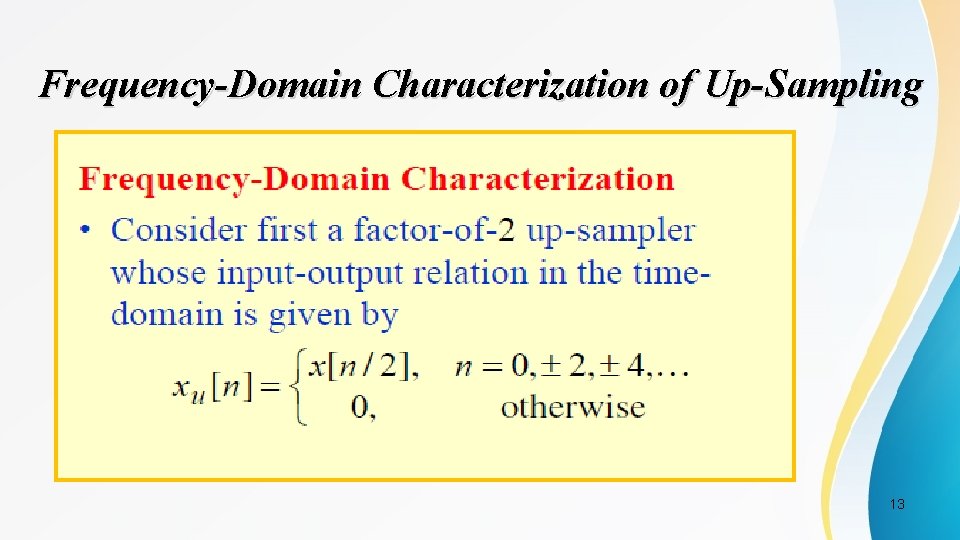 Frequency-Domain Characterization of Up-Sampling

Frequency-Domain Characterization

• Consider first a factor-of-2 up-sampler whose input-output relation in the time-domain is given by

$x_u[n] = \begin{cases} x[n/2], & n = 0, \pm 2, \pm 4, \ldots \\ 0, & \text{otherwise} \end{cases}$

13